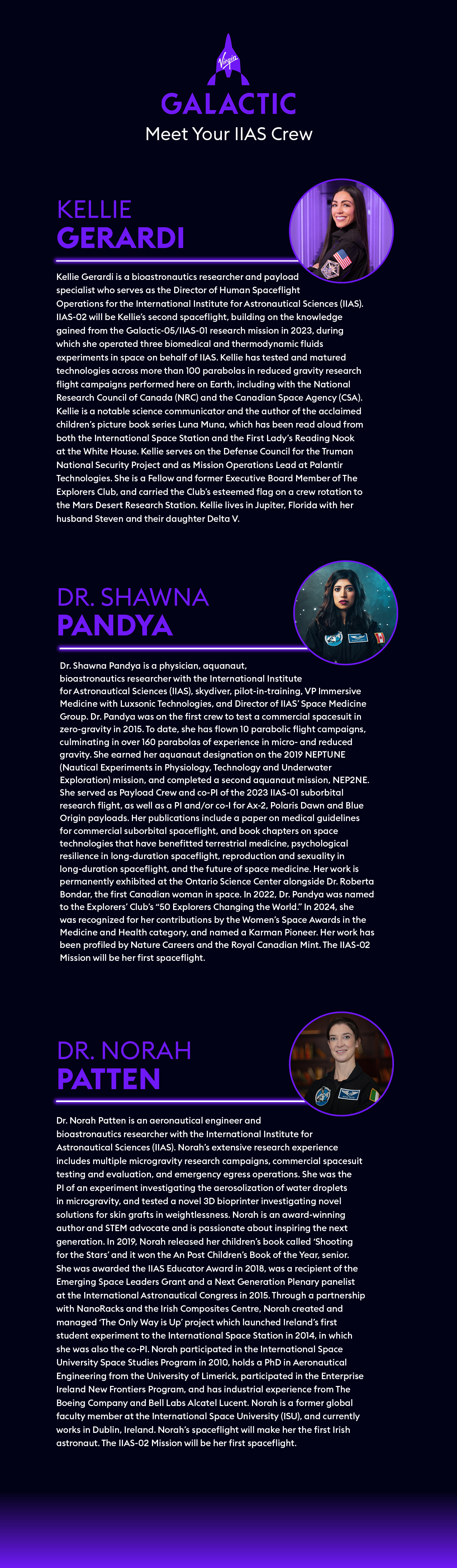 Virgin
GALACTIC
Meet Your IIAS Crew

KELLIE
GERARDI

Kellie Gerardi is a bioastronautics researcher and payload specialist who serves as the Director of Human Spaceflight Operations for the International Institute for Astronautical Sciences (IIAS). IIAS-02 will be Kellie's second spaceflight, building on the knowledge gained from the Galactic-05/IIAS-01 research mission in 2023, during which she operated three biomedical and thermodynamic fluids experiments in space on behalf of IIAS. Kellie has tested and matured technologies across more than 100 parabolas in reduced gravity research flight campaigns performed here on Earth, including with the National Research Council of Canada (NRC) and the Canadian Space Agency (CSA). Kellie is a notable science communicator and the author of the acclaimed children's picture book series Luna Muna, which has been read aloud from both the International Space Station and the First Lady's Reading Nook at the White House. Kellie serves on the Defense Council for the Truman National Security Project and as Mission Operations Lead at Palantir Technologies. She is a Fellow and former Executive Board Member of The Explorers Club, and carried the Club's esteemed flag on a crew rotation to the Mars Desert Research Station. Kellie lives in Jupiter, Florida with her husband Steven and their daughter Delta V.

DR. SHAWNA
PANDYA

Dr. Shawna Pandya is a physician, aquanaut, bioastronautics researcher with the International Institute for Astronautical Sciences (IIAS), skydiver, pilot-in-training, VP Immersive Medicine with Luxsonic Technologies, and Director of IIAS' Space Medicine Group. Dr. Pandya was on the first crew to test a commercial spacesuit in zero-gravity in 2015. To date, she has flown 10 parabolic flight campaigns, culminating in over 160 parabolas of experience in micro- and reduced gravity. She earned her aquanaut designation on the 2019 NEPTUNE (Nautical Experiments in Physiology, Technology and Underwater Exploration) mission, and completed a second aquanaut mission, NEP2NE. She served as Payload Crew and co-PI of the 2023 IIAS-01 suborbital research flight, as well as a PI and/or co-I for Ax-2, Polaris Dawn and Blue Origin payloads. Her publications include a paper on medical guidelines for commercial suborbital spaceflight, and book chapters on space technologies that have benefitted terrestrial medicine, psychological resilience in long-duration spaceflight, reproduction and sexuality in long-duration spaceflight, and the future of space medicine. Her work is permanently exhibited at the Ontario Science Center alongside Dr. Roberta Bondar, the first Canadian woman in space. In 2022, Dr. Pandya was named to the Explorers' Club's "50 Explorers Changing the World." In 2024, she was recognized for her contributions by the Women's Space Awards in the Medicine and Health category, and named a Karman Pioneer. Her work has been profiled by Nature Careers and the Royal Canadian Mint. The IIAS-02 Mission will be her first spaceflight.

DR. NORAH
PATTEN

Dr. Norah Patten is an aeronautical engineer and bioastronautics researcher with the International Institute for Astronautical Sciences (IIAS). Norah's extensive research experience includes multiple microgravity research campaigns, commercial spacesuit testing and evaluation, and emergency egress operations. She was the PI of an experiment investigating the aerosolization of water droplets in microgravity, and tested a novel 3D bioprinter investigating novel solutions for skin grafts in weightlessness. Norah is an award-winning author and STEM advocate and is passionate about inspiring the next generation. In 2019, Norah released her children's book called 'Shooting for the Stars' and it won the An Post Children's Book of the Year, senior. She was awarded the IIAS Educator Award in 2018, was a recipient of the Emerging Space Leaders Grant and a Next Generation Plenary panelist at the International Astronautical Congress in 2015. Through a partnership with NanoRacks and the Irish Composites Centre, Norah created and managed 'The Only Way is Up' project which launched Ireland's first student experiment to the International Space Station in 2014, in which she was also the co-PI. Norah participated in the International Space University Space Studies Program in 2010, holds a PhD in Aeronautical Engineering from the University of Limerick, participated in the Enterprise Ireland New Frontiers Program, and has industrial experience from The Boeing Company and Bell Labs Alcatel Lucent. Norah is a former global faculty member at the International Space University (ISU), and currently works in Dublin, Ireland. Norah's spaceflight will make her the first Irish astronaut. The IIAS-02 Mission will be her first spaceflight.